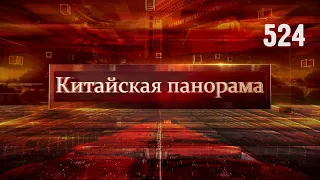 524

Китайская панорама